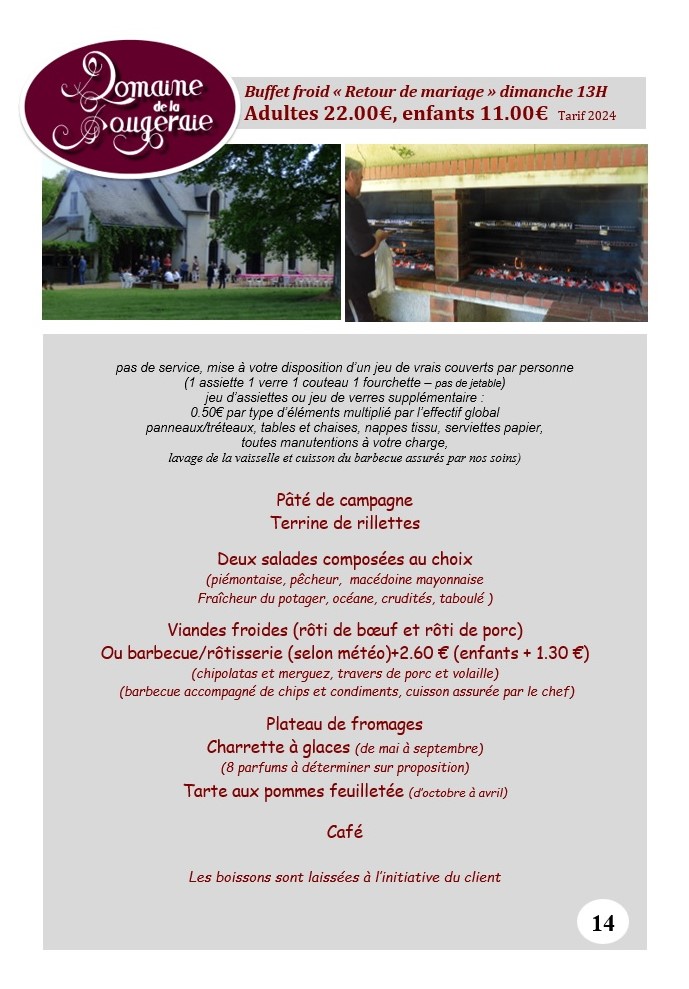 Domaine de la Fougeraie

Buffet froid « Retour de mariage » dimanche 13H
Adultes 22.00€, enfants 11.00€ Tarif 2024

pas de service, mise à votre disposition d'un jeu de vrais couverts par personne
(1 assiette 1 verre 1 couteau 1 fourchette – pas de jetable)
jeu d'assiettes ou jeu de verres supplémentaire :
0.50€ par type d'éléments multiplié par l'effectif global
panneaux/tréteaux, tables et chaises, nappes tissu, serviettes papier,
toutes manutentions à votre charge,
lavage de la vaisselle et cuisson du barbecue assurés par nos soins)

Pâté de campagne
Terrine de rillettes

Deux salades composées au choix
(piémontaise, pêcheur, macédoine mayonnaise
Fraîcheur du potager, océane, crudités, taboulé )

Viandes froides (rôti de bœuf et rôti de porc)
Ou barbecue/rôtisserie (selon météo)+2.60 € (enfants + 1.30 €)
(chipolatas et merguez, travers de porc et volaille)
(barbecue accompagné de chips et condiments, cuisson assurée par le chef)

Plateau de fromages
Charrette à glaces (de mai à septembre)
(8 parfums à déterminer sur proposition)
Tarte aux pommes feuilletée (d'octobre à avril)

Café

Les boissons sont laissées à l'initiative du client

14